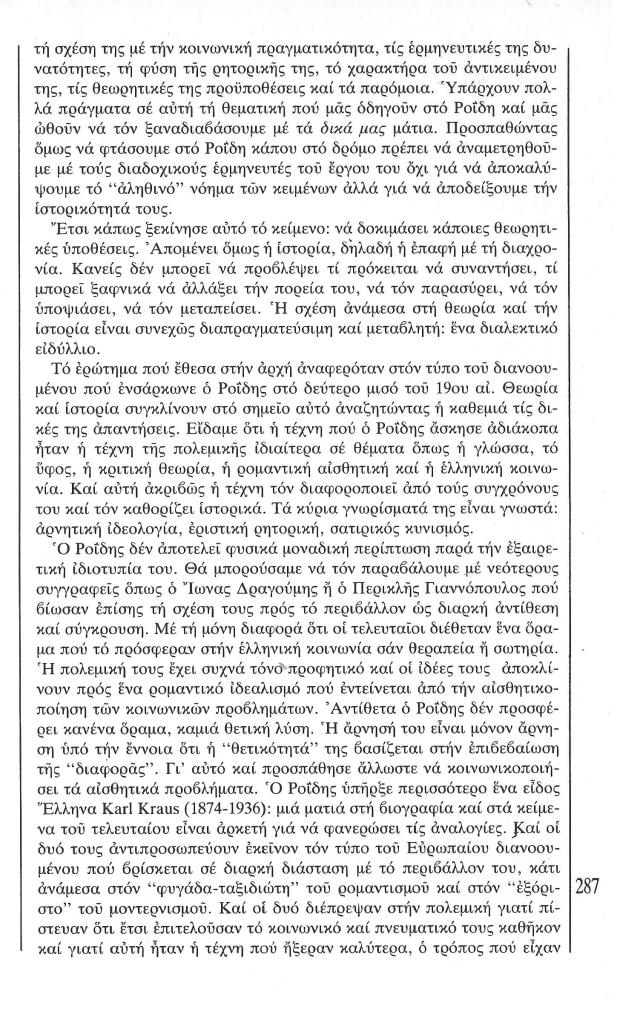 τή σχέση της μέ τήν κοινωνική πραγματικότητα, τίς ἑρμηνευτικές της δυνατότητες, τή φύση τῆς ρητορικῆς της, τό χαρακτήρα τοῦ ἀντικειμένου της, τίς θεωρητικές της προϋποθέσεις καί τά παρόμοια. Ὑπάρχουν πολλά πράγματα σέ αὐτή τή θεματική πού μᾶς ὁδηγοῦν στό Ροΐδη καί μᾶς ὠθοῦν νά τόν ξαναδιαβάσουμε μέ τά δικά μας μάτια. Προσπαθώντας ὅμως νά φτάσουμε στό Ροΐδη κάπου στό δρόμο πρέπει νά ἀναμετρηθοῦμε μέ τούς διαδοχικούς ἑρμηνευτές τοῦ ἔργου του ὄχι γιά νά ἀποκαλύψουμε τό "ἀληθινό" νόημα τῶν κειμένων ἀλλά γιά νά ἀποδείξουμε τήν ἱστορικότητά τους.

Ἔτσι κάπως ξεκίνησε αὐτό τό κείμενο: νά δοκιμάσει κάποιες θεωρητικές ὑποθέσεις. Ἀπομένει ὅμως ἡ ἱστορία, δηλαδή ἡ ἐπαφή μέ τή διαχρονία. Κανείς δέν μπορεῖ νά προβλέψει τί πρόκειται νά συναντήσει, τί μπορεῖ ξαφνικά νά ἀλλάξει τήν πορεία του, νά τόν παρασύρει, νά τόν ὑποψιάσει, νά τόν μεταπείσει. Ἡ σχέση ἀνάμεσα στή θεωρία καί τήν ἱστορία εἶναι συνεχῶς διαπραγματεύσιμη καί μεταβλητή: ἕνα διαλεκτικό εἰδύλλιο.

Τό ἐρώτημα πού ἔθεσα στήν ἀρχή ἀναφερόταν στόν τύπο τοῦ διανοουμένου πού ἐνσάρκωνε ὁ Ροΐδης στό δεύτερο μισό τοῦ 19ου αἰ. Θεωρία καί ἱστορία συγκλίνουν στό σημεῖο αὐτό ἀναζητώντας ἡ καθεμιά τίς δικές της ἀπαντήσεις. Εἴδαμε ὅτι ἡ τέχνη πού ὁ Ροΐδης ἄσκησε ἀδιάκοπα ἦταν ἡ τέχνη τῆς πολεμικῆς ἰδιαίτερα σέ θέματα ὅπως ἡ γλώσσα, τό ὕφος, ἡ κριτική θεωρία, ἡ ρομαντική αἰσθητική καί ἡ ἑλληνική κοινωνία. Καί αὐτή ἀκριβῶς ἡ τέχνη τόν διαφοροποιεῖ ἀπό τούς συγχρόνους του καί τόν καθορίζει ἱστορικά. Τά κύρια γνωρίσματά της εἶναι γνωστά: ἀρνητική ἰδεολογία, ἐριστική ρητορική, σατιρικός κυνισμός.

Ὁ Ροΐδης δέν ἀποτελεῖ φυσικά μοναδική περίπτωση παρά τήν ἐξαιρετική ἰδιοτυπία του. Θά μπορούσαμε νά τόν παραβάλουμε μέ νεότερους συγγραφεῖς ὅπως ὁ Ἴωνας Δραγούμης ἤ ὁ Περικλῆς Γιαννόπουλος πού βίωσαν ἐπίσης τή σχέση τους πρός τό περιβάλλον ὡς διαρκή ἀντίθεση καί σύγκρουση. Μέ τή μόνη διαφορά ὅτι οἱ τελευταῖοι διέθεταν ἕνα ὅραμα πού τό πρόσφεραν στήν ἑλληνική κοινωνία σάν θεραπεία ἤ σωτηρία. Ἡ πολεμική τους ἔχει συχνά τόνο προφητικό καί οἱ ἰδέες τους ἀποκλίνουν πρός ἕνα ρομαντικό ἰδεαλισμό πού ἐντείνεται ἀπό τήν αἰσθητικοποίηση τῶν κοινωνικῶν προβλημάτων. Ἀντίθετα ὁ Ροΐδης δέν προσφέρει κανένα ὅραμα, καμιά θετική λύση. Ἡ ἄρνησή του εἶναι μόνον ἄρνηση ὑπό τήν ἔννοια ὅτι ἡ "θετικότητά" της βασίζεται στήν ἐπιβεβαίωση τῆς "διαφορᾶς". Γι' αὐτό καί προσπάθησε ἄλλωστε νά κοινωνικοποιήσει τά αἰσθητικά προβλήματα. Ὁ Ροΐδης ὑπῆρξε περισσότερο ἕνα εἶδος Ἕλληνα Karl Kraus (1874-1936): μιά ματιά στή βιογραφία καί στά κείμενα τοῦ τελευταίου εἶναι ἀρκετή γιά νά φανερώσει τίς ἀναλογίες. Καί οἱ δυό τους ἀντιπροσωπεύουν ἐκεῖνον τόν τύπο τοῦ Εὐρωπαίου διανοουμένου πού βρίσκεται σέ διαρκή διάσταση μέ τό περιβάλλον του, κάτι ἀνάμεσα στόν "φυγάδα-ταξιδιώτη" τοῦ ρομαντισμοῦ καί στόν "ἐξόριστο" τοῦ μοντερνισμοῦ. Καί οἱ δυό διέπρεψαν στήν πολεμική γιατί πίστευαν ὅτι ἔτσι ἐπιτελοῦσαν τό κοινωνικό καί πνευματικό τους καθῆκον καί γιατί αὐτή ἦταν ἡ τέχνη πού ἤξεραν καλύτερα, ὁ τρόπος πού εἶχαν

287